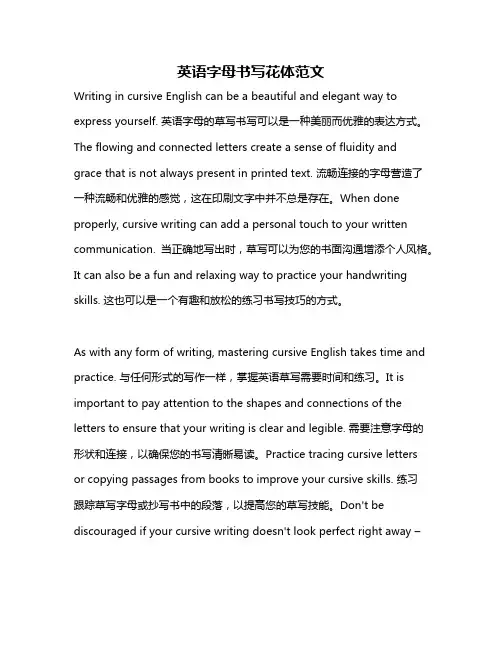 英语字母书写花体范文

Writing in cursive English can be a beautiful and elegant way to express yourself. 英语字母的草写书写可以是一种美丽而优雅的表达方式。The flowing and connected letters create a sense of fluidity and grace that is not always present in printed text. 流畅连接的字母营造了一种流畅和优雅的感觉，这在印刷文字中并不总是存在。When done properly, cursive writing can add a personal touch to your written communication. 当正确地写出时，草写可以为您的书面沟通增添个人风格。It can also be a fun and relaxing way to practice your handwriting skills. 这也可以是一个有趣和放松的练习书写技巧的方式。

As with any form of writing, mastering cursive English takes time and practice. 与任何形式的写作一样，掌握英语草写需要时间和练习。It is important to pay attention to the shapes and connections of the letters to ensure that your writing is clear and legible. 需要注意字母的形状和连接，以确保您的书写清晰易读。Practice tracing cursive letters or copying passages from books to improve your cursive skills. 练习跟踪草写字母或抄写书中的段落，以提高您的草写技能。Don't be discouraged if your cursive writing doesn't look perfect right away –